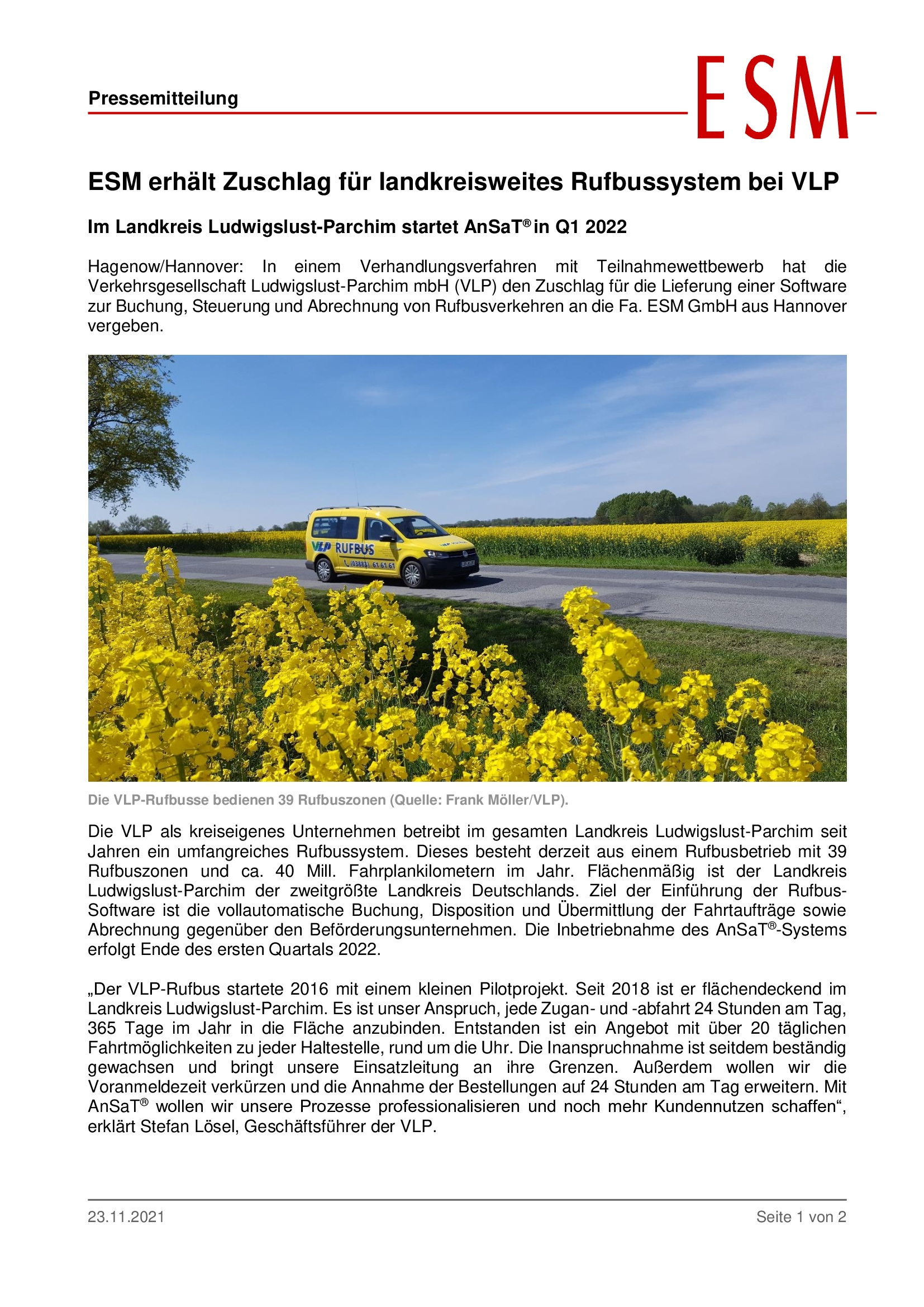 Pressemitteilung

ESM

ESM erhält Zuschlag für landkreisweites Rufbussystem bei VLP

Im Landkreis Ludwigslust-Parchim startet AnSaT® in Q1 2022

Hagenow/Hannover: In einem Verhandlungsverfahren mit Teilnahmewettbewerb hat die Verkehrsgesellschaft Ludwigslust-Parchim mbH (VLP) den Zuschlag für die Lieferung einer Software zur Buchung, Steuerung und Abrechnung von Rufbusverkehren an die Fa. ESM GmbH aus Hannover vergeben.

VLP RUFBUS
(03883) 61 61 61

Die VLP-Rufbusse bedienen 39 Rufbuszonen (Quelle: Frank Möller/VLP).

Die VLP als kreiseigenes Unternehmen betreibt im gesamten Landkreis Ludwigslust-Parchim seit Jahren ein umfangreiches Rufbussystem. Dieses besteht derzeit aus einem Rufbusbetrieb mit 39 Rufbuszonen und ca. 40 Mill. Fahrplankilometern im Jahr. Flächenmäßig ist der Landkreis Ludwigslust-Parchim der zweitgrößte Landkreis Deutschlands. Ziel der Einführung der Rufbus-Software ist die vollautomatische Buchung, Disposition und Übermittlung der Fahrtaufträge sowie Abrechnung gegenüber den Beförderungsunternehmen. Die Inbetriebnahme des AnSaT®-Systems erfolgt Ende des ersten Quartals 2022.

„Der VLP-Rufbus startete 2016 mit einem kleinen Pilotprojekt. Seit 2018 ist er flächendeckend im Landkreis Ludwigslust-Parchim. Es ist unser Anspruch, jede Zugan- und -abfahrt 24 Stunden am Tag, 365 Tage im Jahr in die Fläche anzubinden. Entstanden ist ein Angebot mit über 20 täglichen Fahrtmöglichkeiten zu jeder Haltestelle, rund um die Uhr. Die Inanspruchnahme ist seitdem beständig gewachsen und bringt unsere Einsatzleitung an ihre Grenzen. Außerdem wollen wir die Voranmeldezeit verkürzen und die Annahme der Bestellungen auf 24 Stunden am Tag erweitern. Mit AnSaT® wollen wir unsere Prozesse professionalisieren und noch mehr Kundennutzen schaffen“, erklärt Stefan Lösel, Geschäftsführer der VLP.

23.11.2021

Seite 1 von 2